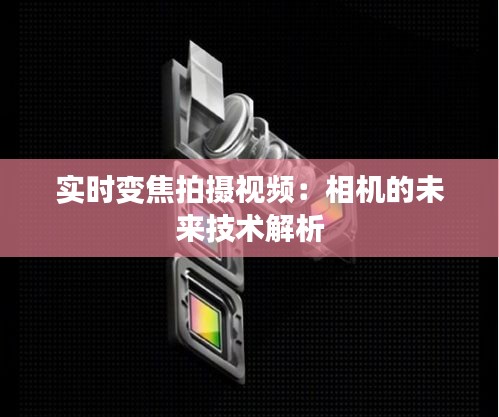 实时变焦拍摄视频：相机的未来技术解析